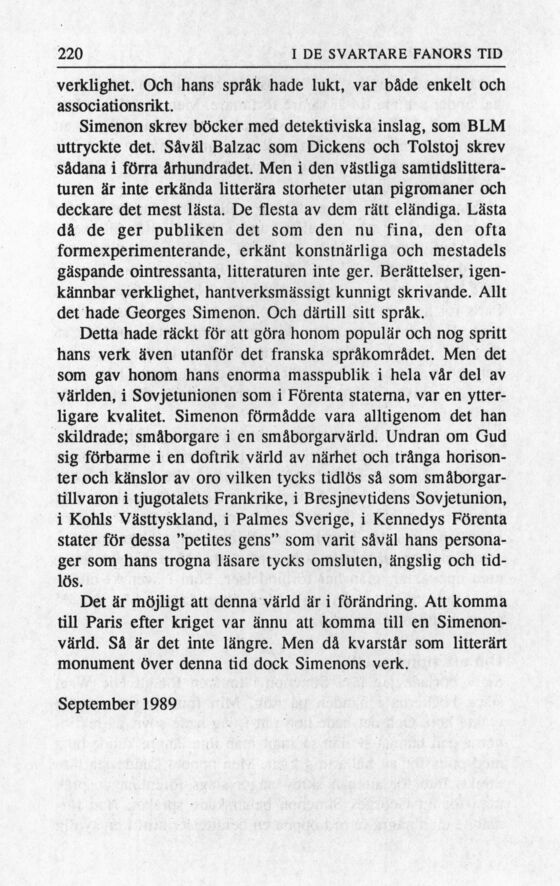 220 I DE SVARTARE FANORS TID

verklighet. Och hans språk hade lukt, var både enkelt och associationsrikt.

Simenon skrev böcker med detektiviska inslag, som BLM uttryckte det. Såväl Balzac som Dickens och Tolstoj skrev sådana i förra århundradet. Men i den västliga samtidslitteraturen är inte erkända litterära storheter utan pigromaner och deckare det mest lästa. De flesta av dem rätt eländiga. Lästa då de ger publiken det som den nu fina, den ofta formexperimenterande, erkänt konstnärliga och mestadels gäspande ointressanta, litteraturen inte ger. Berättelser, igenkännbar verklighet, hantverksmässigt kunnigt skrivande. Allt det hade Georges Simenon. Och därtill sitt språk.

Detta hade räckt för att göra honom populär och nog spritt hans verk även utanför det franska språkområdet. Men det som gav honom hans enorma masspublik i hela vår del av världen, i Sovjetunionen som i Förenta staterna, var en ytterligare kvalitet. Simenon förmådde vara alltigenom det han skildrade; småborgare i en småborgarvärld. Undran om Gud sig förbarme i en doftrik värld av närhet och trånga horisonter och känslor av oro vilken tycks tidlös så som småborgartillvaron i tjugotalets Frankrike, i Bresjnevtidens Sovjetunion, i Kohls Västtyskland, i Palmes Sverige, i Kennedys Förenta stater för dessa "petites gens" som varit såväl hans personager som hans trogna läsare tycks omsluten, ängslig och tidlös.

Det är möjligt att denna värld är i förändring. Att komma till Paris efter kriget var ännu att komma till en Simenonvärld. Så är det inte längre. Men då kvarstår som litterärt monument över denna tid dock Simenons verk.

September 1989